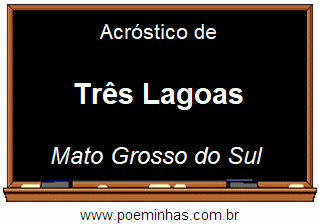 Acróstico de

Três Lagoas

Mato Grosso do Sul

www.poeminhas.com.br